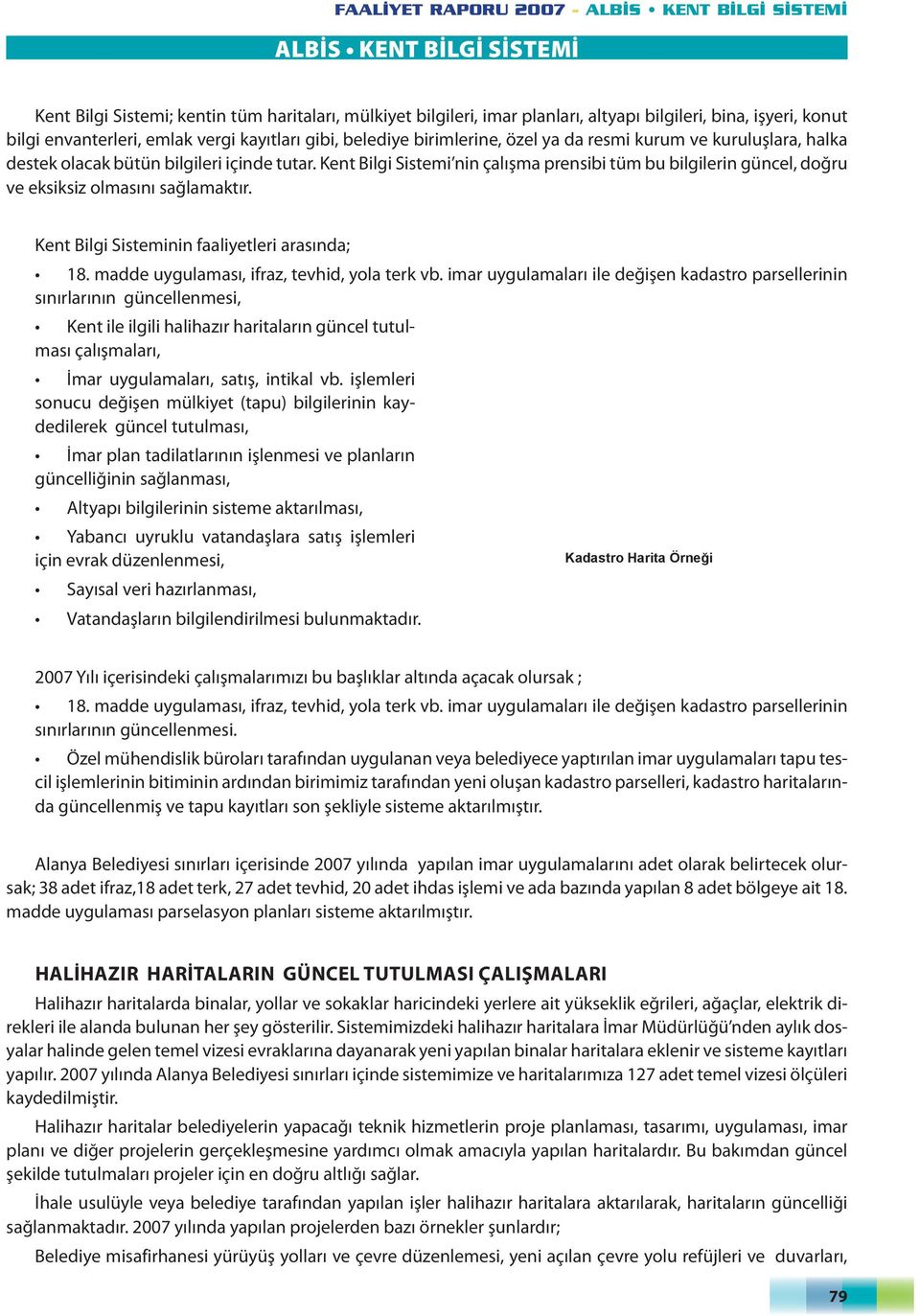 FAALİYET RAPORU 2007 - ALBİS • KENT BİLGİ SİSTEMİ

ALBİS • KENT BİLGİ SİSTEMİ

Kent Bilgi Sistemi; kentin tüm haritaları, mülkiyet bilgileri, imar planları, altyapı bilgileri, bina, işyeri, konut bilgi envanterleri, emlak vergi kayıtları gibi, belediye birimlerine, özel ya da resmi kurum ve kuruluşlara, halka destek olacak bütün bilgileri içinde tutar. Kent Bilgi Sistemi'nin çalışma prensibi tüm bu bilgilerin güncel, doğru ve eksiksiz olmasını sağlamaktır.

Kent Bilgi Sisteminin faaliyetleri arasında;

• 18. madde uygulaması, ifraz, tevhid, yola terk vb. imar uygulamaları ile değişen kadastro parsellerinin sınırlarının güncellenmesi,

• Kent ile ilgili halihazır haritaların güncel tutulması çalışmaları,

• İmar uygulamaları, satış, intikal vb. işlemleri sonucu değişen mülkiyet (tapu) bilgilerinin kaydedilerek güncel tutulması,

• İmar plan tadilatlarının işlenmesi ve planların güncelliğinin sağlanması,

• Altyapı bilgilerinin sisteme aktarılması,

• Yabancı uyruklu vatandaşlara satış işlemleri için evrak düzenlenmesi,

• Sayısal veri hazırlanması,

• Vatandaşların bilgilendirilmesi bulunmaktadır.

Kadastro Harita Örneği

2007 Yılı içerisindeki çalışmalarımızı bu başlıklar altında açacak olursak ;

• 18. madde uygulaması, ifraz, tevhid, yola terk vb. imar uygulamaları ile değişen kadastro parsellerinin sınırlarının güncellenmesi.

• Özel mühendislik büroları tarafından uygulanan veya belediyece yaptırılan imar uygulamaları tapu tescil işlemlerinin bitiminin ardından birimimiz tarafından yeni oluşan kadastro parselleri, kadastro haritalarında güncellenmiş ve tapu kayıtları son şekliyle sisteme aktarılmıştır.

Alanya Belediyesi sınırları içerisinde 2007 yılında yapılan imar uygulamalarını adet olarak belirtecek olursak; 38 adet ifraz,18 adet terk, 27 adet tevhid, 20 adet ihdas işlemi ve ada bazında yapılan 8 adet bölgeye ait 18. madde uygulaması parselasyon planları sisteme aktarılmıştır.

HALİHAZIR HARİTALARIN GÜNCEL TUTULMASI ÇALIŞMALARI

Halihazır haritalarda binalar, yollar ve sokaklar haricindeki yerlere ait yükseklik eğrileri, ağaçlar, elektrik direkleri ile alanda bulunan her şey gösterilir. Sistemimizdeki halihazır haritalara İmar Müdürlüğü'nden aylık dosyalar halinde gelen temel vizesi evraklarına dayanarak yeni yapılan binalar haritalara eklenir ve sisteme kayıtları yapılır. 2007 yılında Alanya Belediyesi sınırları içinde sistemimize ve haritalarımıza 127 adet temel vizesi ölçüleri kaydedilmiştir.

Halihazır haritalar belediyelerin yapacağı teknik hizmetlerin proje planlaması, tasarımı, uygulaması, imar planı ve diğer projelerin gerçekleşmesine yardımcı olmak amacıyla yapılan haritalardır. Bu bakımdan güncel şekilde tutulmaları projeler için en doğru altlığı sağlar.

İhale usulüyle veya belediye tarafından yapılan işler halihazır haritalara aktarılarak, haritaların güncelliği sağlanmaktadır. 2007 yılında yapılan projelerden bazı örnekler şunlardır;

Belediye misafirhanesi yürüyüş yolları ve çevre düzenlemesi, yeni açılan çevre yolu refüjleri ve duvarları,

79